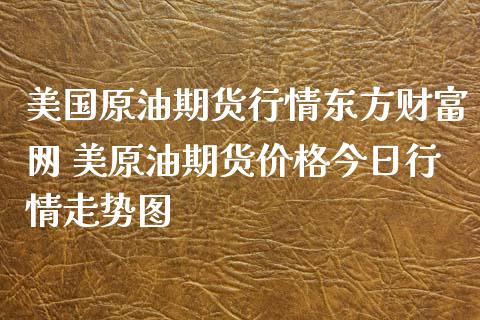 美国原油期货行情东方财富网 美原油期货价格今日行情走势图